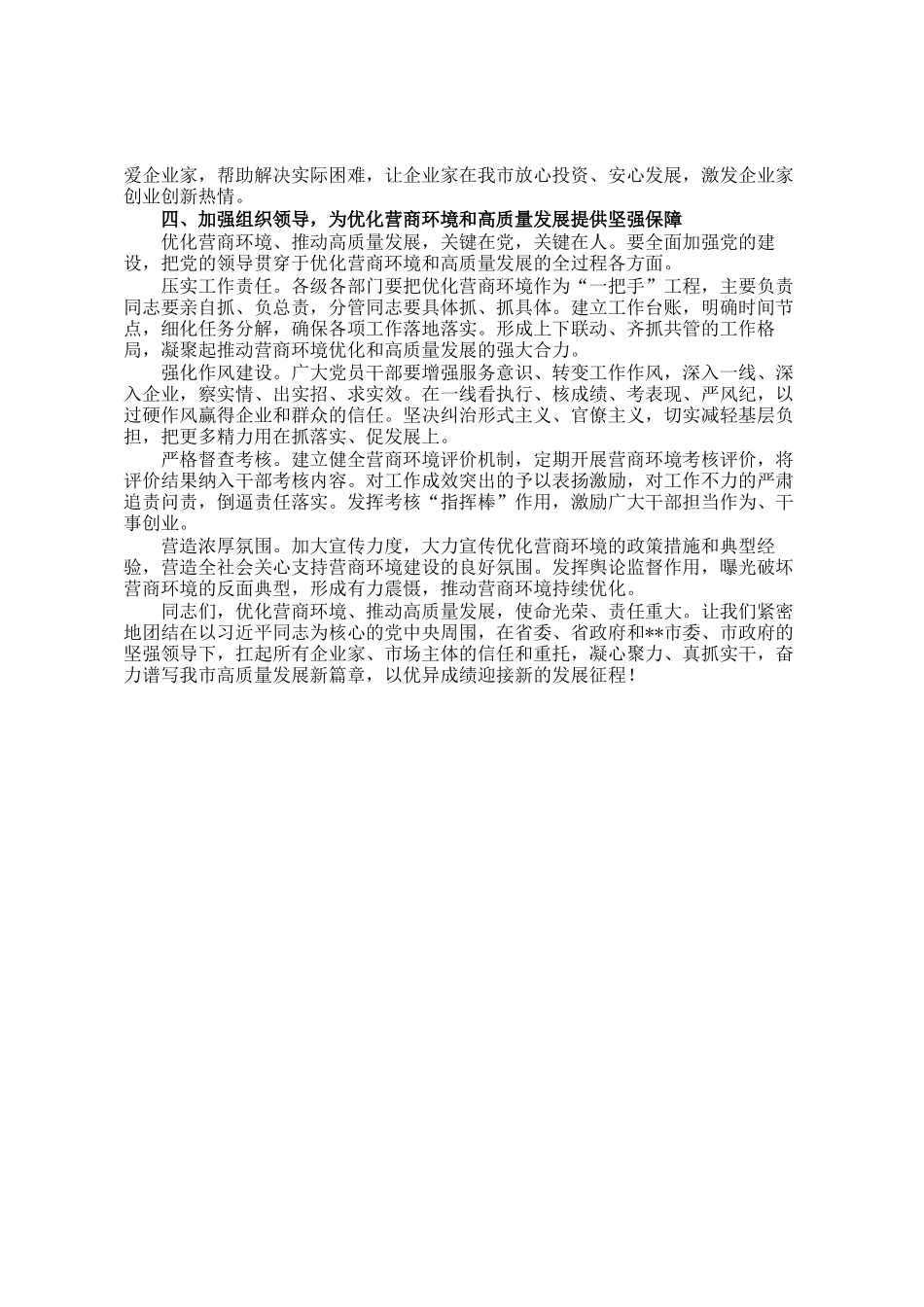 爱企业家，帮助解决实际困难，让企业家在我市放心投资、安心发展，激发企业家创业创新热情。

四、加强组织领导，为优化营商环境和高质量发展提供坚强保障

优化营商环境、推动高质量发展，关键在党，关键在人。要全面加强党的建设，把党的领导贯穿于优化营商环境和高质量发展的全过程各方面。

压实工作责任。各级各部门要把优化营商环境作为“一把手”工程，主要负责同志要亲自抓、负总责，分管同志要具体抓、抓具体。建立工作台账，明确时间节点，细化任务分解，确保各项工作落地落实。形成上下联动、齐抓共管的工作格局，凝聚起推动营商环境优化和高质量发展的强大合力。

强化作风建设。广大党员干部要增强服务意识、转变工作作风，深入一线、深入企业，察实情、出实招、求实效。在一线看执行、核成绩、考表现、严风纪，以过硬作风赢得企业和群众的信任。坚决纠治形式主义、官僚主义，切实减轻基层负担，把更多精力用在抓落实、促发展上。

严格督查考核。建立健全营商环境评价机制，定期开展营商环境考核评价，将评价结果纳入干部考核内容。对工作成效突出的予以表扬激励，对工作不力的严肃追责问责，倒逼责任落实。发挥考核“指挥棒”作用，激励广大干部担当作为、干事创业。

营造浓厚氛围。加大宣传力度，大力宣传优化营商环境的政策措施和典型经验，营造全社会关心支持营商环境建设的良好氛围。发挥舆论监督作用，曝光破坏营商环境的反面典型，形成有力震慑，推动营商环境持续优化。

同志们，优化营商环境、推动高质量发展，使命光荣、责任重大。让我们紧密地团结在以习近平同志为核心的党中央周围，在省委、省政府和**市委、市政府的坚强领导下，扛起所有企业家、市场主体的信任和重托，凝心聚力、真抓实干，奋力谱写我市高质量发展新篇章，以优异成绩迎接新的发展征程！